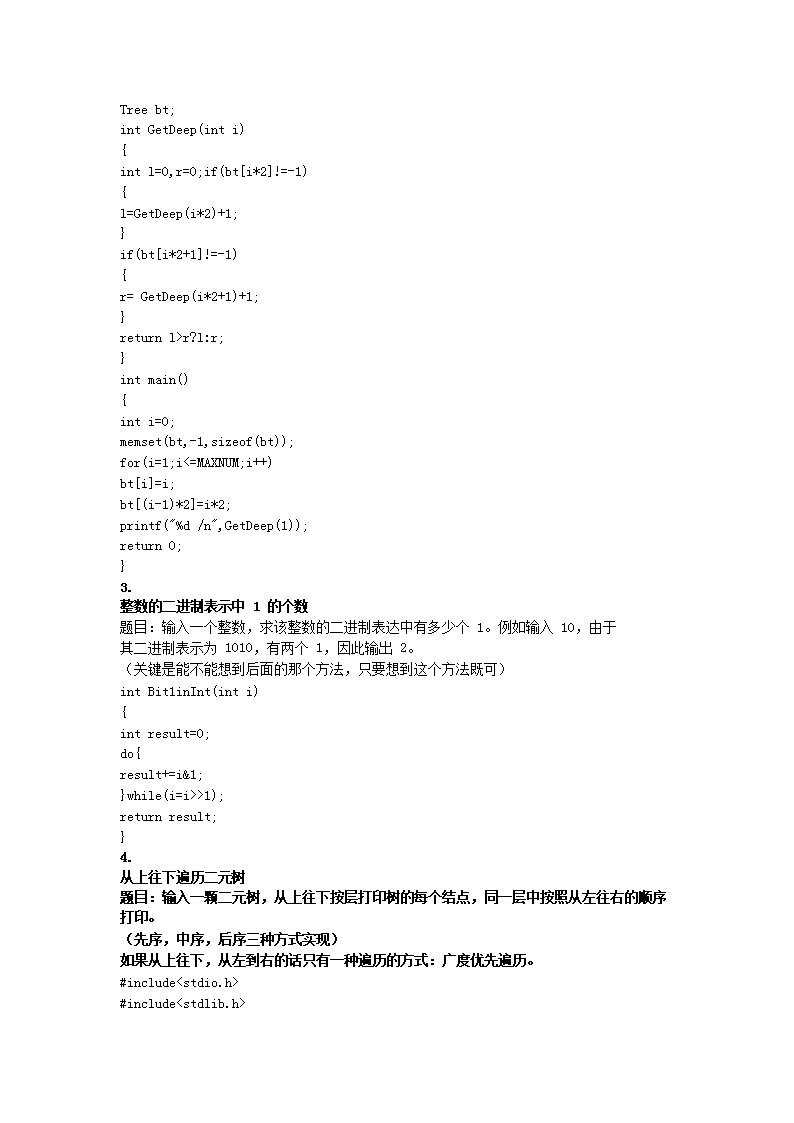 Tree bt;
int GetDeep(int i)
{
int l=0,r=0;if(bt[i*2]!=-1)
{
l=GetDeep(i*2)+1;
}
if(bt[i*2+1]!=-1)
{
r= GetDeep(i*2+1)+1;
}
return l>r?l:r;
}
int main()
{
int i=0;
memset(bt,-1,sizeof(bt));
for(i=1;i<=MAXNUM;i++)
bt[i]=i;
bt[(i-1)*2]=i*2;
printf("%d /n",GetDeep(1));
return 0;
}
3.
整数的二进制表示中 1 的个数
题目：输入一个整数，求该整数的二进制表达中有多少个 1。例如输入 10，由于其二进制表示为 1010，有两个 1，因此输出 2。
（关键是能不能想到后面的那个方法，只要想到这个方法既可）
int Bit1inInt(int i)
{
int result=0;
do{
result+=i&1;
}while(i=i>>1);
return result;
}
4.
从上往下遍历二元树
题目：输入一颗二元树，从上往下按层打印树的每个结点，同一层中按照从左往右的顺序打印。
（先序，中序，后序三种方式实现）
如果从上往下，从左到右的话只有一种遍历的方式：广度优先遍历。
#include<stdio.h>
#include<stdlib.h>